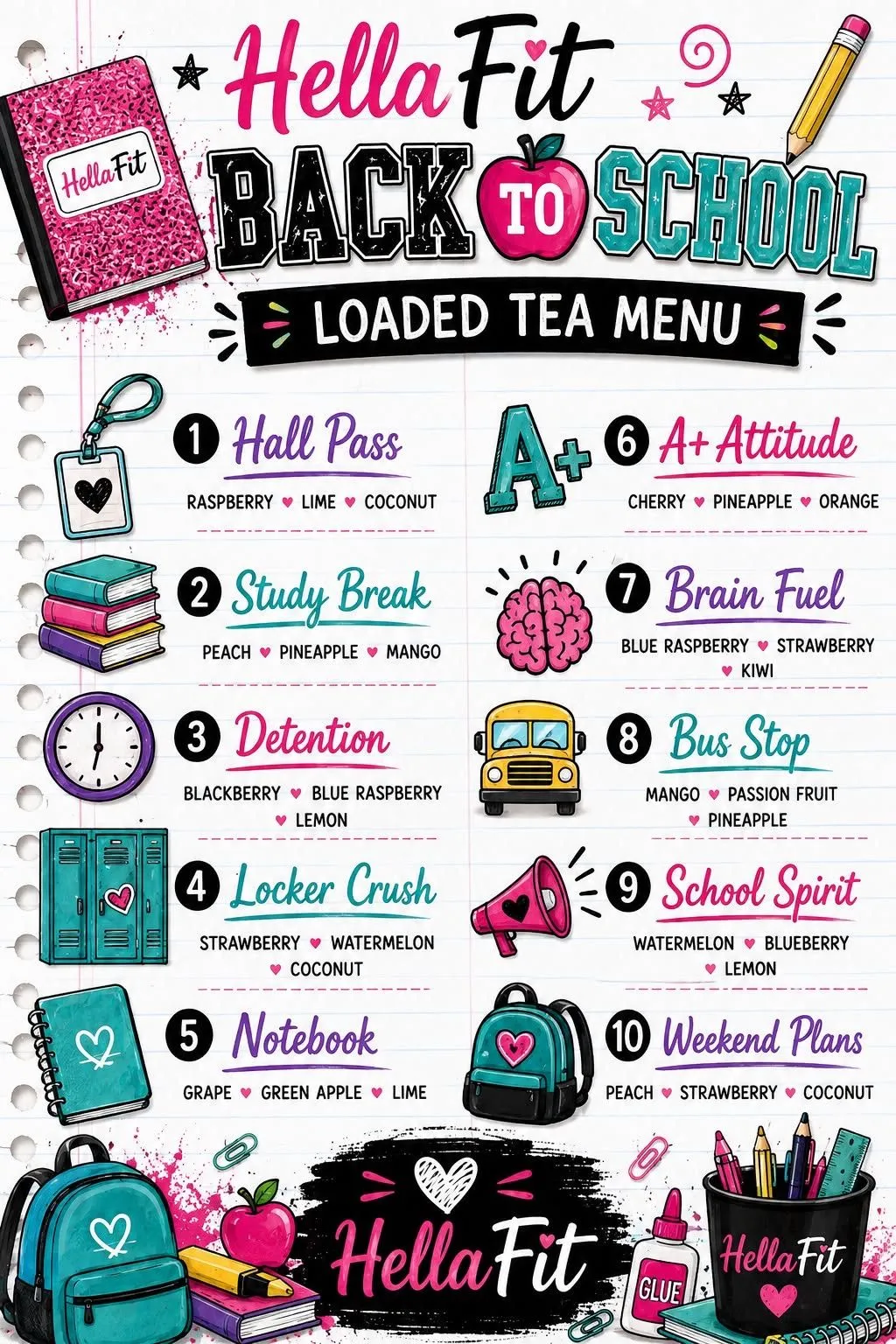 HellaFit

HellaFit

BACK TO SCHOOL

LOADED TEA MENU

1 Hall Pass
RASPBERRY ♥ LIME ♥ COCONUT

2 Study Break
PEACH ♥ PINEAPPLE ♥ MANGO

3 Detention
BLACKBERRY ♥ BLUE RASPBERRY ♥ LEMON

4 Locker Crush
STRAWBERRY ♥ WATERMELON ♥ COCONUT

5 Notebook
GRAPE ♥ GREEN APPLE ♥ LIME

A+

6 A+ Attitude
CHERRY ♥ PINEAPPLE ♥ ORANGE

7 Brain Fuel
BLUE RASPBERRY ♥ STRAWBERRY ♥ KIWI

8 Bus Stop
MANGO ♥ PASSION FRUIT ♥ PINEAPPLE

9 School Spirit
WATERMELON ♥ BLUEBERRY ♥ LEMON

10 Weekend Plans
PEACH ♥ STRAWBERRY ♥ COCONUT

HellaFit

GLUE

HellaFit